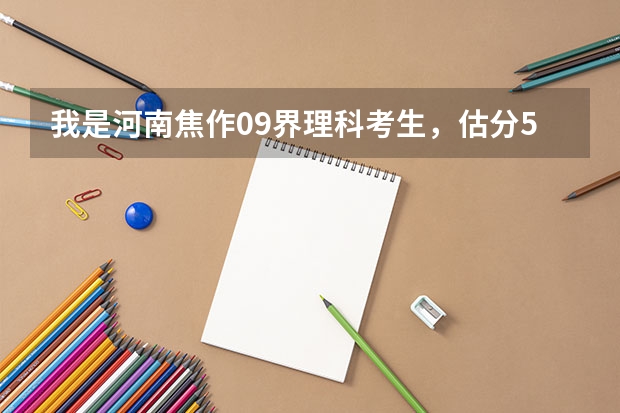 我是河南焦作09界理科考生，估分5